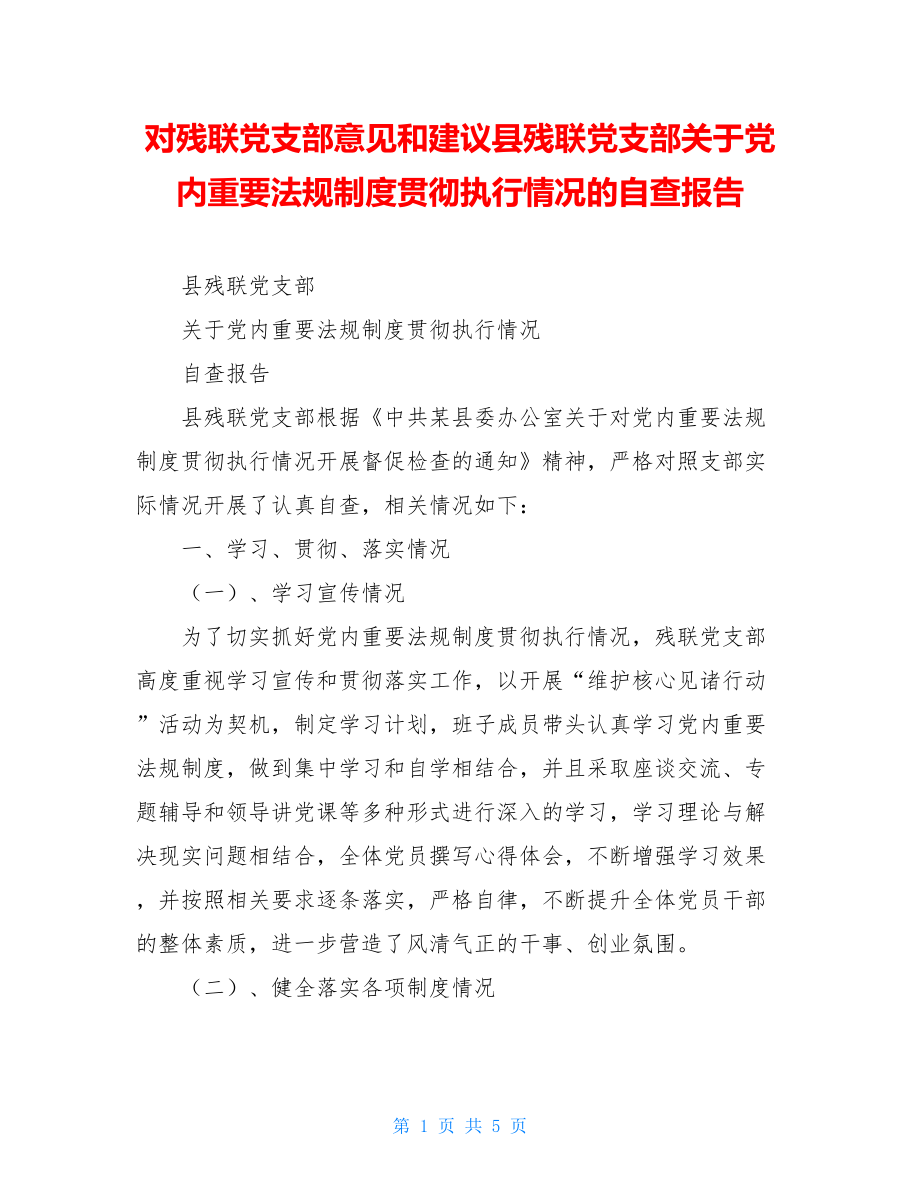 对残联党支部意见和建议县残联党支部关于党内重要法规制度贯彻执行情况的自查报告

县残联党支部

关于党内重要法规制度贯彻执行情况

自查报告

县残联党支部根据《中共某县委办公室关于对党内重要法规制度贯彻执行情况开展督促检查的通知》精神，严格对照支部实际情况开展了认真自查，相关情况如下：

一、学习、贯彻、落实情况

（一）、学习宣传情况

为了切实抓好党内重要法规制度贯彻执行情况，残联党支部高度重视学习宣传和贯彻落实工作，以开展“维护核心见诸行动”活动为契机，制定学习计划，班子成员带头认真学习党内重要法规制度，做到集中学习和自学相结合，并且采取座谈交流、专题辅导和领导讲党课等多种形式进行深入的学习，学习理论与解决现实问题相结合，全体党员撰写心得体会，不断增强学习效果，并按照相关要求逐条落实，严格自律，不断提升全体党员干部的整体素质，进一步营造了风清气正的干事、创业氛围。

（二）、健全落实各项制度情况

第 1 页 共 5 页